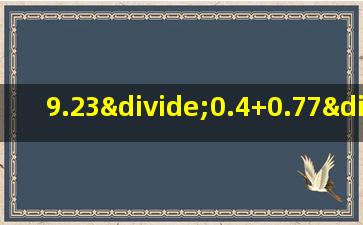 9.23&divide;0.4+0.77&di